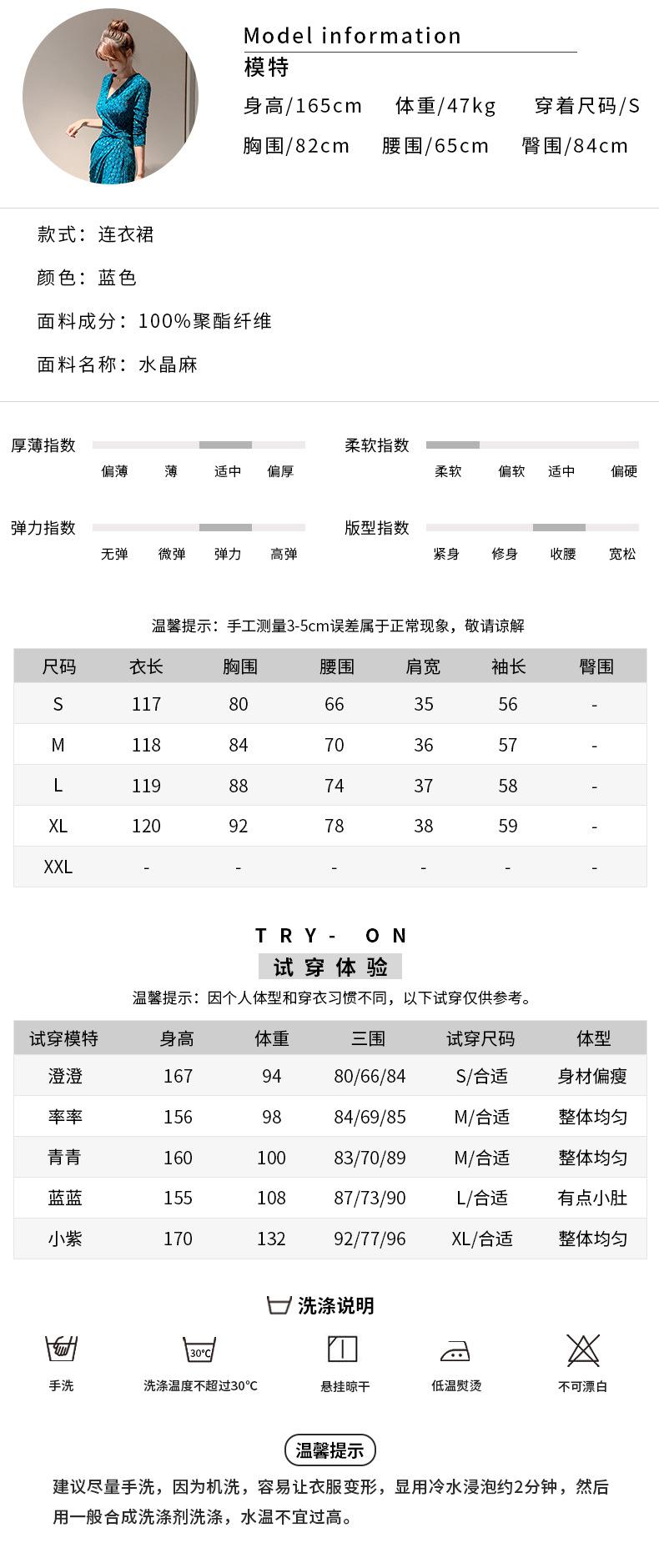 Model information
模特
身高/165cm 体重/47kg 穿着尺码/S
胸围/82cm 腰围/65cm 臀围/84cm

款式：连衣裙

颜色：蓝色

面料成分：100%聚酯纤维

面料名称：水晶麻

厚薄指数
偏薄 薄 适中 偏厚

柔软指数
柔软 偏软 适中 偏硬

弹力指数
无弹 微弹 弹力 高弹

版型指数
紧身 修身 收腰 宽松

温馨提示：手工测量3-5cm误差属于正常现象，敬请谅解

| 尺码 | 衣长 | 胸围 | 腰围 | 肩宽 | 袖长 | 臀围 |
|---|---|---|---|---|---|---|
| S | 117 | 80 | 66 | 35 | 56 | - |
| M | 118 | 84 | 70 | 36 | 57 | - |
| L | 119 | 88 | 74 | 37 | 58 | - |
| XL | 120 | 92 | 78 | 38 | 59 | - |
| XXL | - | - | - | - | - | - |

TRY- ON
试穿体验
温馨提示：因个人体型和穿衣习惯不同，以下试穿仅供参考。

| 试穿模特 | 身高 | 体重 | 三围 | 试穿尺码 | 体型 |
|---|---|---|---|---|---|
| 澄澄 | 167 | 94 | 80/66/84 | S/合适 | 身材偏瘦 |
| 率率 | 156 | 98 | 84/69/85 | M/合适 | 整体均匀 |
| 青青 | 160 | 100 | 83/70/89 | M/合适 | 整体均匀 |
| 蓝蓝 | 155 | 108 | 87/73/90 | L/合适 | 有点小肚 |
| 小紫 | 170 | 132 | 92/77/96 | XL/合适 | 整体均匀 |

洗涤说明

30℃

手洗 洗涤温度不超过30°C 悬挂晾干 低温熨烫 不可漂白

温馨提示
建议尽量手洗，因为机洗，容易让衣服变形，显用冷水浸泡约2分钟，然后用一般合成洗涤剂洗涤，水温不宜过高。